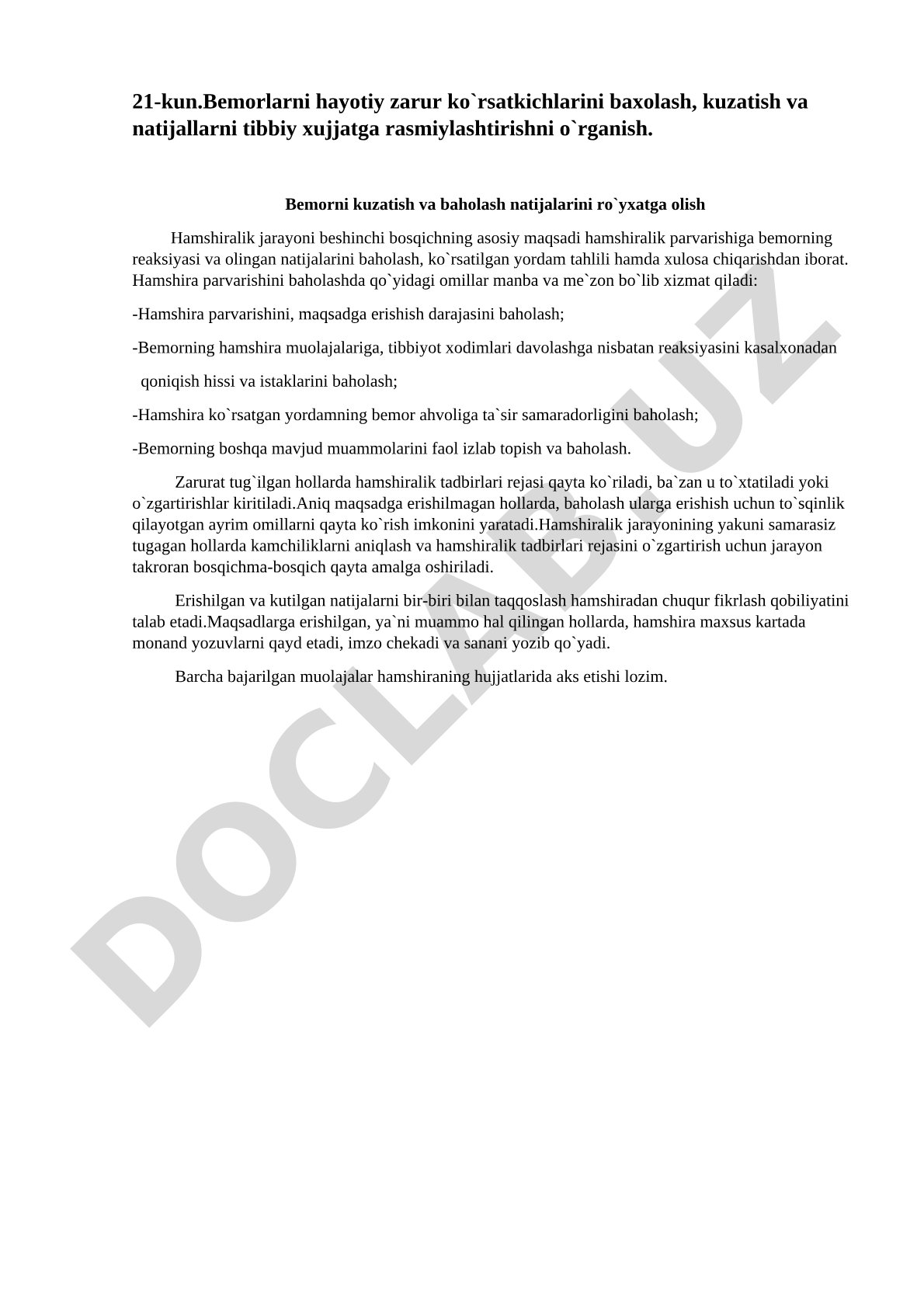 21-kun.Bemorlarni hayotiy zarur ko`rsatkichlarini baxolash, kuzatish va natijallarni tibbiy xujjatga rasmiylashtirishni o`rganish.

Bemorni kuzatish va baholash natijalarini ro`yxatga olish

Hamshiralik jarayoni beshinchi bosqichning asosiy maqsadi hamshiralik parvarishiga bemorning reaksiyasi va olingan natijalarini baholash, ko`rsatilgan yordam tahlili hamda xulosa chiqarishdan iborat. Hamshira parvarishini baholashda qo`yidagi omillar manba va me`zon bo`lib xizmat qiladi:

-Hamshira parvarishini, maqsadga erishish darajasini baholash;

-Bemorning hamshira muolajalariga, tibbiyot xodimlari davolashga nisbatan reaksiyasini kasalxonadan qoniqish hissi va istaklarini baholash;

-Hamshira ko`rsatgan yordamning bemor ahvoliga ta`sir samaradorligini baholash;

-Bemorning boshqa mavjud muammolarini faol izlab topish va baholash.

Zarurat tug`ilgan hollarda hamshiralik tadbirlari rejasi qayta ko`riladi, ba`zan u to`xtatiladi yoki o`zgartirishlar kiritiladi.Aniq maqsadga erishilmagan hollarda, baholash ularga erishish uchun to`sqinlik qilayotgan ayrim omillarni qayta ko`rish imkonini yaratadi.Hamshiralik jarayonining yakuni samarasiz tugagan hollarda kamchiliklarni aniqlash va hamshiralik tadbirlari rejasini o`zgartirish uchun jarayon takroran bosqichma-bosqich qayta amalga oshiriladi.

Erishilgan va kutilgan natijalarni bir-biri bilan taqqoslash hamshiradan chuqur fikrlash qobiliyatini talab etadi.Maqsadlarga erishilgan, ya`ni muammo hal qilingan hollarda, hamshira maxsus kartada monand yozuvlarni qayd etadi, imzo chekadi va sanani yozib qo`yadi.

Barcha bajarilgan muolajalar hamshiraning hujjatlarida aks etishi lozim.

DOCLAB.UZ